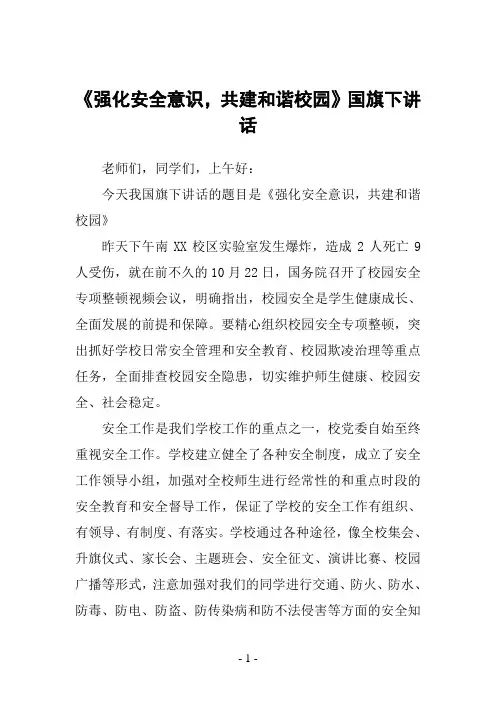 《强化安全意识，共建和谐校园》国旗下讲话

老师们，同学们，上午好：

今天我国旗下讲话的题目是《强化安全意识，共建和谐校园》

昨天下午南 XX 校区实验室发生爆炸，造成 2 人死亡 9 人受伤，就在前不久的 10 月 22 日，国务院召开了校园安全专项整顿视频会议，明确指出，校园安全是学生健康成长、全面发展的前提和保障。要精心组织校园安全专项整顿，突出抓好学校日常安全管理和安全教育、校园欺凌治理等重点任务，全面排查校园安全隐患，切实维护师生健康、校园安全、社会稳定。

安全工作是我们学校工作的重点之一，校党委自始至终重视安全工作。学校建立健全了各种安全制度，成立了安全工作领导小组，加强对全校师生进行经常性的和重点时段的安全教育和安全督导工作，保证了学校的安全工作有组织、有领导、有制度、有落实。学校通过各种途径，像全校集会、升旗仪式、家长会、主题班会、安全征文、演讲比赛、校园广播等形式，注意加强对我们的同学进行交通、防火、防水、防毒、防电、防盗、防传染病和防不法侵害等方面的安全知

- 1 -